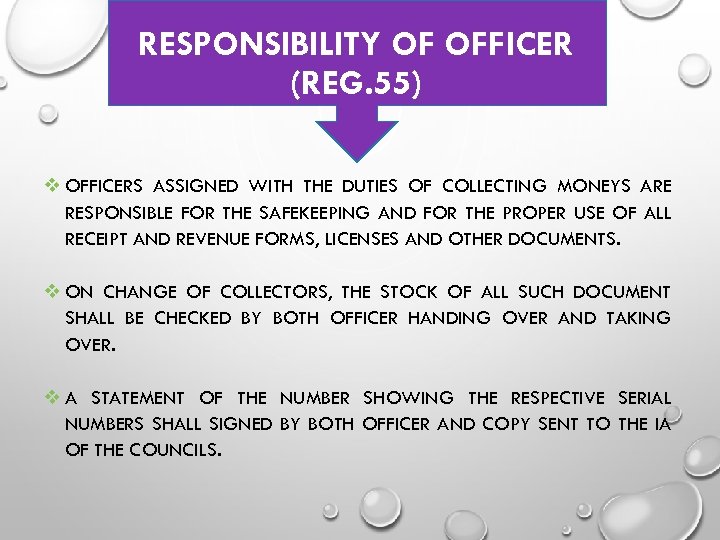 RESPONSIBILITY OF OFFICER (REG.55)

❖ OFFICERS ASSIGNED WITH THE DUTIES OF COLLECTING MONEYS ARE RESPONSIBLE FOR THE SAFEKEEPING AND FOR THE PROPER USE OF ALL RECEIPT AND REVENUE FORMS, LICENSES AND OTHER DOCUMENTS.

❖ ON CHANGE OF COLLECTORS, THE STOCK OF ALL SUCH DOCUMENT SHALL BE CHECKED BY BOTH OFFICER HANDING OVER AND TAKING OVER.

❖ A STATEMENT OF THE NUMBER SHOWING THE RESPECTIVE SERIAL NUMBERS SHALL SIGNED BY BOTH OFFICER AND COPY SENT TO THE IA OF THE COUNCILS.